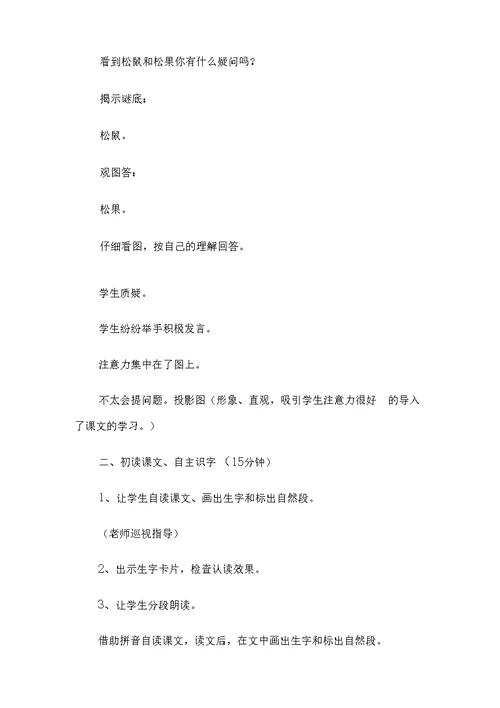 看到松鼠和松果你有什么疑问吗？

揭示谜底：

松鼠。

观图答：

松果。

仔细看图，按自己的理解回答。

学生质疑。

学生纷纷举手积极发言。

注意力集中在了图上。

不太会提问题。投影图（形象、直观，吸引学生注意力很好 的导入了课文的学习。）

二、初读课文、自主识字 （15分钟）

1、让学生自读课文、画出生字和标出自然段。

（老师巡视指导）

2、出示生字卡片，检查认读效果。

3、让学生分段朗读。

借助拼音自读课文，读文后，在文中画出生字和标出自然段。